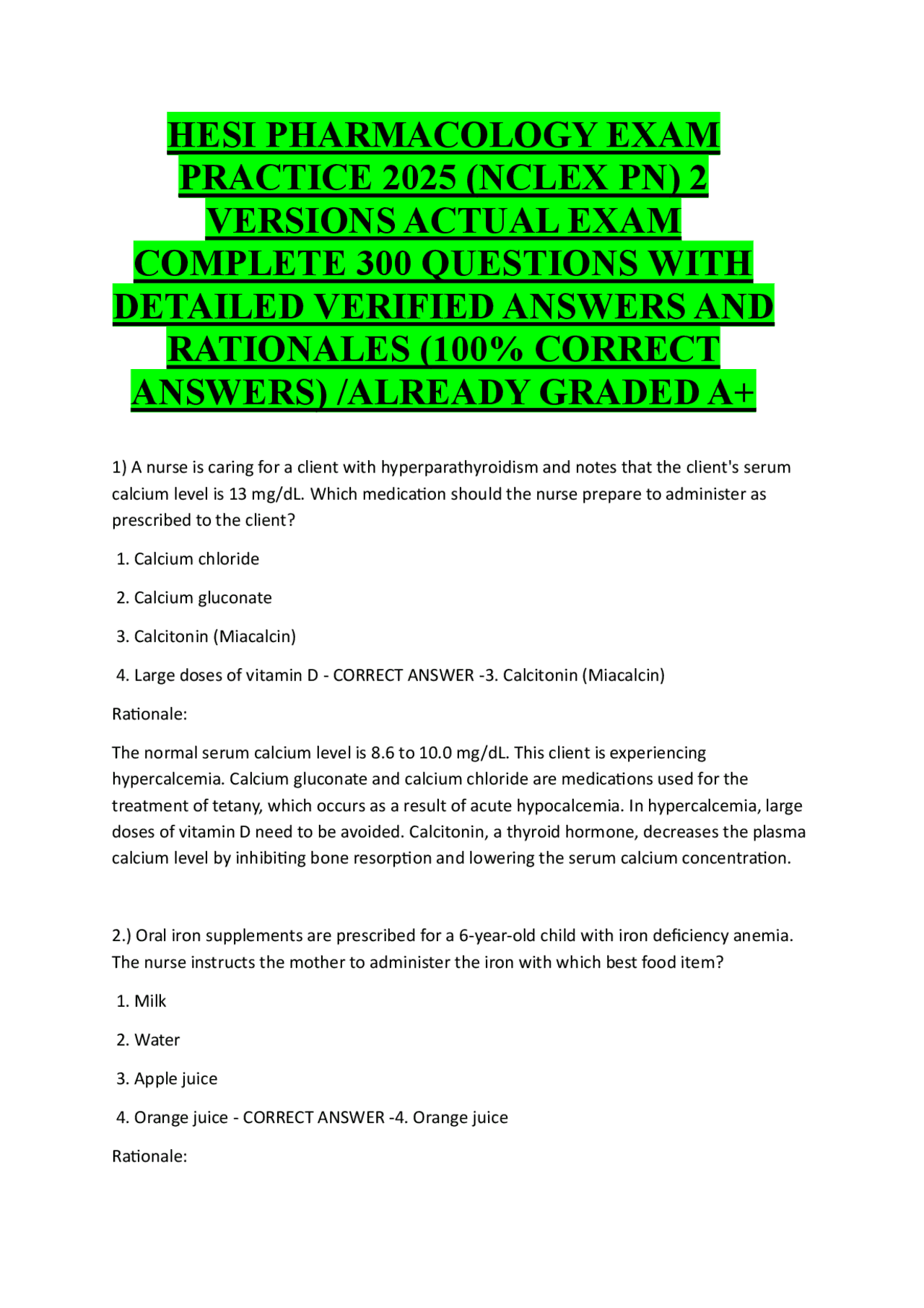 HESI PHARMACOLOGY EXAM PRACTICE 2025 (NCLEX PN) 2 VERSIONS ACTUAL EXAM COMPLETE 300 QUESTIONS WITH DETAILED VERIFIED ANSWERS AND RATIONALES (100% CORRECT ANSWERS) /ALREADY GRADED A+

1) A nurse is caring for a client with hyperparathyroidism and notes that the client's serum calcium level is 13 mg/dL. Which medication should the nurse prepare to administer as prescribed to the client?

1. Calcium chloride

2. Calcium gluconate

3. Calcitonin (Miacalcin)

4. Large doses of vitamin D - CORRECT ANSWER -3. Calcitonin (Miacalcin)

Rationale:

The normal serum calcium level is 8.6 to 10.0 mg/dL. This client is experiencing hypercalcemia. Calcium gluconate and calcium chloride are medications used for the treatment of tetany, which occurs as a result of acute hypocalcemia. In hypercalcemia, large doses of vitamin D need to be avoided. Calcitonin, a thyroid hormone, decreases the plasma calcium level by inhibiting bone resorption and lowering the serum calcium concentration.

2.) Oral iron supplements are prescribed for a 6-year-old child with iron deficiency anemia. The nurse instructs the mother to administer the iron with which best food item?

1. Milk

2. Water

3. Apple juice

4. Orange juice - CORRECT ANSWER -4. Orange juice

Rationale: